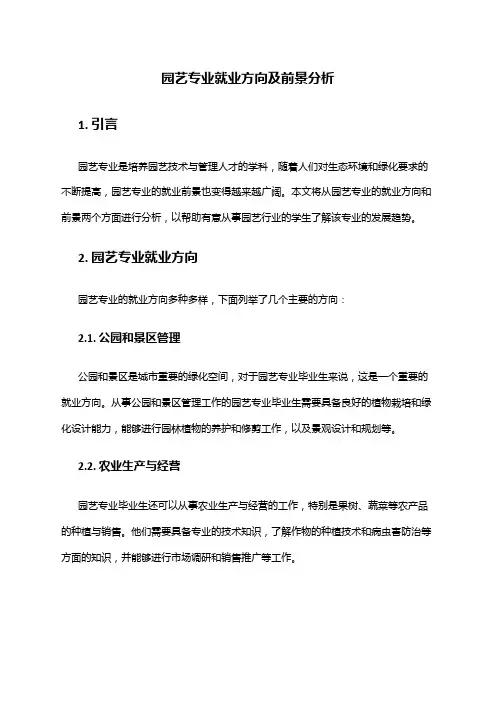 园艺专业就业方向及前景分析

1. 引言

园艺专业是培养园艺技术与管理人才的学科，随着人们对生态环境和绿化要求的不断提高，园艺专业的就业前景也变得越来越广阔。本文将从园艺专业的就业方向和前景两个方面进行分析，以帮助有意从事园艺行业的学生了解该专业的发展趋势。

2. 园艺专业就业方向

园艺专业的就业方向多种多样，下面列举了几个主要的方向：

2.1. 公园和景区管理

公园和景区是城市重要的绿化空间，对于园艺专业毕业生来说，这是一个重要的就业方向。从事公园和景区管理工作的园艺专业毕业生需要具备良好的植物栽培和绿化设计能力，能够进行园林植物的养护和修剪工作，以及景观设计和规划等。

2.2. 农业生产与经营

园艺专业毕业生还可以从事农业生产与经营的工作，特别是果树、蔬菜等农产品的种植与销售。他们需要具备专业的技术知识，了解作物的种植技术和病虫害防治等方面的知识，并能够进行市场调研和销售推广等工作。